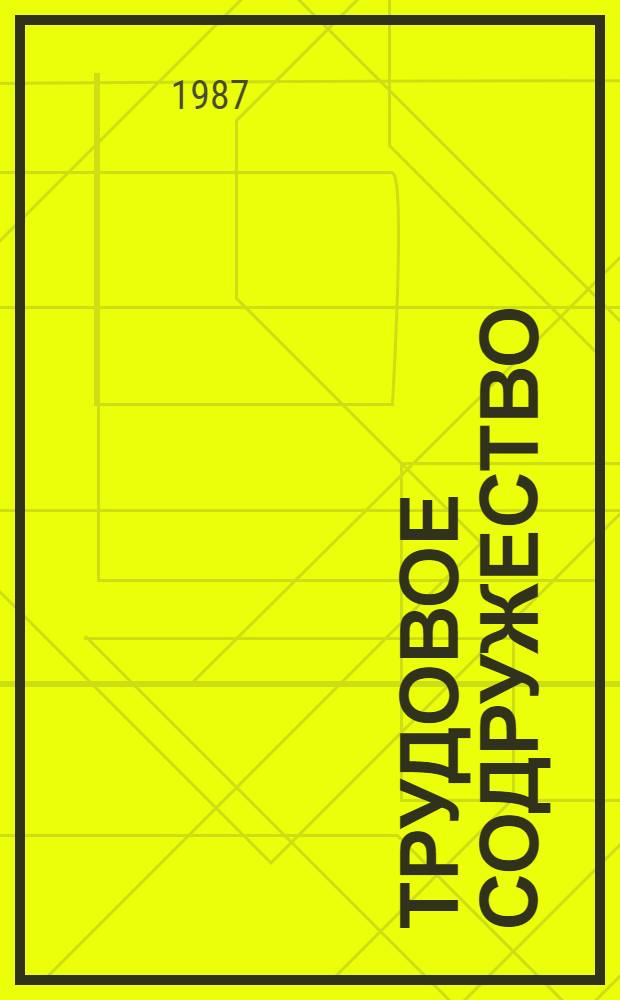 1987

ТРУДОВОЕ СОДРУЖЕСТВО